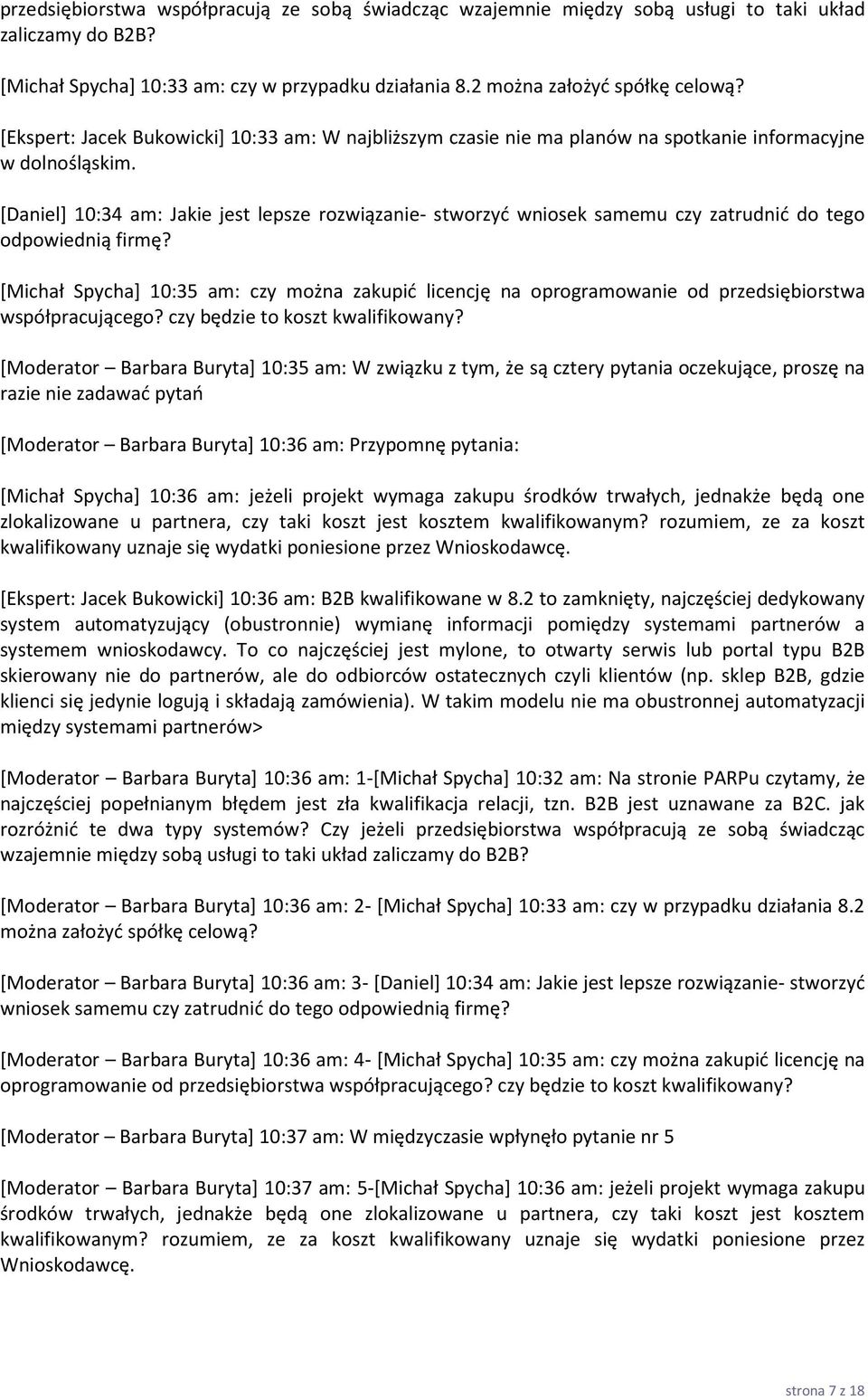 przedsiębiorstwa współpracują ze sobą świadcząc wzajemnie między sobą usługi to taki układ zaliczamy do B2B?

[Michał Spycha] 10:33 am: czy w przypadku działania 8.2 można założyć spółkę celową?

[Ekspert: Jacek Bukowicki] 10:33 am: W najbliższym czasie nie ma planów na spotkanie informacyjne w dolnośląskim.

[Daniel] 10:34 am: Jakie jest lepsze rozwiązanie- stworzyć wniosek samemu czy zatrudnić do tego odpowiednią firmę?

[Michał Spycha] 10:35 am: czy można zakupić licencję na oprogramowanie od przedsiębiorstwa współpracującego? czy będzie to koszt kwalifikowany?

[Moderator – Barbara Buryta] 10:35 am: W związku z tym, że są cztery pytania oczekujące, proszę na razie nie zadawać pytań

[Moderator – Barbara Buryta] 10:36 am: Przypomnę pytania:

[Michał Spycha] 10:36 am: jeżeli projekt wymaga zakupu środków trwałych, jednakże będą one zlokalizowane u partnera, czy taki koszt jest kosztem kwalifikowanym? rozumiem, ze za koszt kwalifikowany uznaje się wydatki poniesione przez Wnioskodawcę.

[Ekspert: Jacek Bukowicki] 10:36 am: B2B kwalifikowane w 8.2 to zamknięty, najczęściej dedykowany system automatyzujący (obustronnie) wymianę informacji pomiędzy systemami partnerów a systemem wnioskodawcy. To co najczęściej jest mylone, to otwarty serwis lub portal typu B2B skierowany nie do partnerów, ale do odbiorców ostatecznych czyli klientów (np. sklep B2B, gdzie klienci się jedynie logują i składają zamówienia). W takim modelu nie ma obustronnej automatyzacji między systemami partnerów>

[Moderator – Barbara Buryta] 10:36 am: 1-[Michał Spycha] 10:32 am: Na stronie PARPu czytamy, że najczęściej popełnianym błędem jest zła kwalifikacja relacji, tzn. B2B jest uznawane za B2C. jak rozróżnić te dwa typy systemów? Czy jeżeli przedsiębiorstwa współpracują ze sobą świadcząc wzajemnie między sobą usługi to taki układ zaliczamy do B2B?

[Moderator – Barbara Buryta] 10:36 am: 2- [Michał Spycha] 10:33 am: czy w przypadku działania 8.2 można założyć spółkę celową?

[Moderator – Barbara Buryta] 10:36 am: 3- [Daniel] 10:34 am: Jakie jest lepsze rozwiązanie- stworzyć wniosek samemu czy zatrudnić do tego odpowiednią firmę?

[Moderator – Barbara Buryta] 10:36 am: 4- [Michał Spycha] 10:35 am: czy można zakupić licencję na oprogramowanie od przedsiębiorstwa współpracującego? czy będzie to koszt kwalifikowany?

[Moderator – Barbara Buryta] 10:37 am: W międzyczasie wpłynęło pytanie nr 5

[Moderator – Barbara Buryta] 10:37 am: 5-[Michał Spycha] 10:36 am: jeżeli projekt wymaga zakupu środków trwałych, jednakże będą one zlokalizowane u partnera, czy taki koszt jest kosztem kwalifikowanym? rozumiem, ze za koszt kwalifikowany uznaje się wydatki poniesione przez Wnioskodawcę.

strona 7 z 18